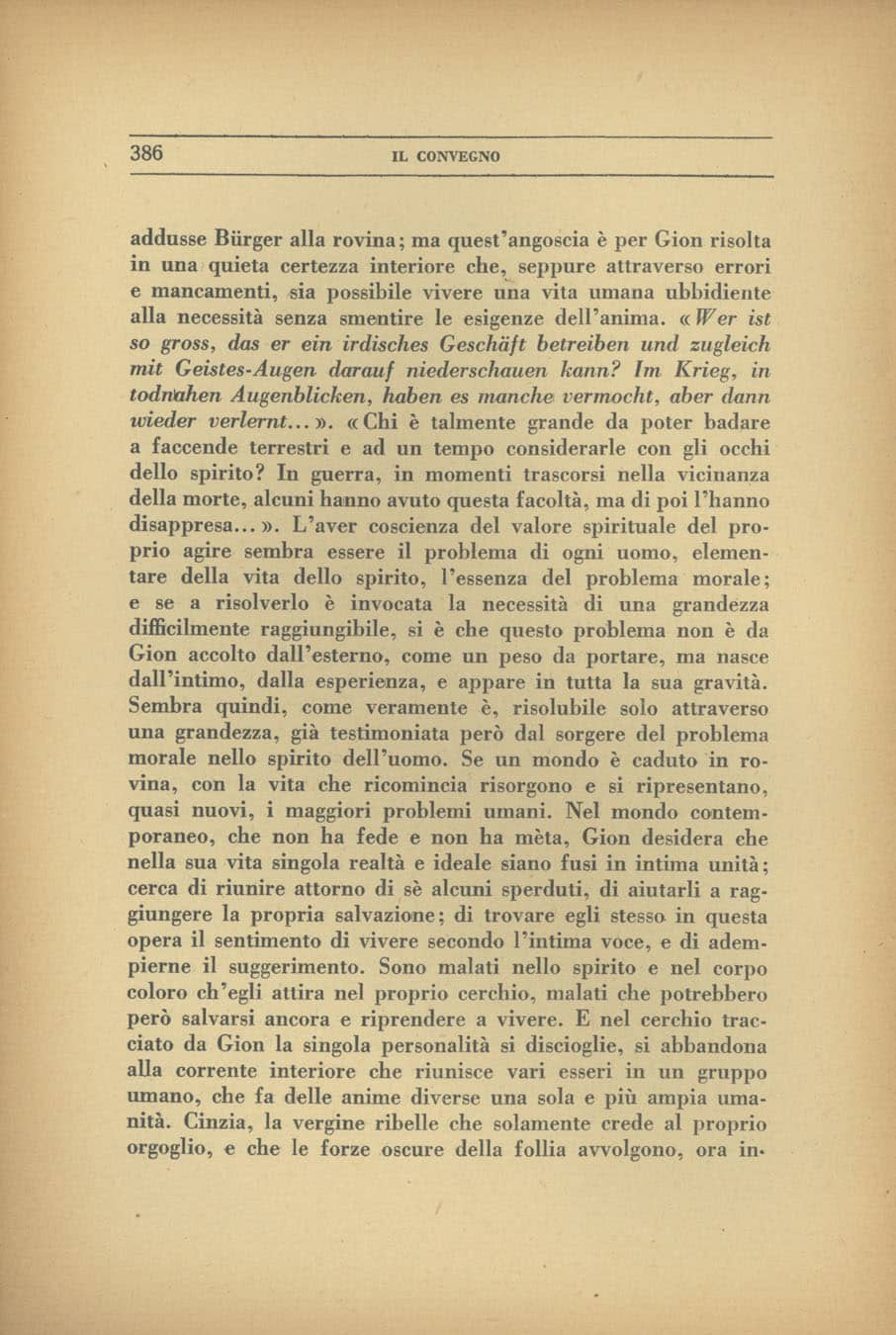 386 IL CONVEGNO

addusse Bürger alla rovina; ma quest'angoscia è per Gion risolta in una quieta certezza interiore che, seppure attraverso errori e mancamenti, sia possibile vivere una vita umana ubbidiente alla necessità senza smentire le esigenze dell'anima. «Wer ist so gross, das er ein irdisches Geschäft betreiben und zugleich mit Geistes-Augen darauf niederschauen kann? Im Krieg, in todnahen Augenblicken, haben es manche vermocht, aber dann wieder verlernt...». «Chi è talmente grande da poter badare a faccende terrestri e ad un tempo considerarle con gli occhi dello spirito? In guerra, in momenti trascorsi nella vicinanza della morte, alcuni hanno avuto questa facoltà, ma di poi l'hanno disappresa...». L'aver coscienza del valore spirituale del proprio agire sembra essere il problema di ogni uomo, elementare della vita dello spirito, l'essenza del problema morale; e se a risolverlo è invocata la necessità di una grandezza difficilmente raggiungibile, si è che questo problema non è da Gion accolto dall'esterno, come un peso da portare, ma nasce dall'intimo, dalla esperienza, e appare in tutta la sua gravità. Sembra quindi, come veramente è, risolubile solo attraverso una grandezza, già testimoniata però dal sorgere del problema morale nello spirito dell'uomo. Se un mondo è caduto in rovina, con la vita che ricomincia risorgono e si ripresentano, quasi nuovi, i maggiori problemi umani. Nel mondo contemporaneo, che non ha fede e non ha mèta, Gion desidera che nella sua vita singola realtà e ideale siano fusi in intima unità; cerca di riunire attorno di sè alcuni sperduti, di aiutarli a raggiungere la propria salvazione; di trovare egli stesso in questa opera il sentimento di vivere secondo l'intima voce, e di adempierne il suggerimento. Sono malati nello spirito e nel corpo coloro ch'egli attira nel proprio cerchio, malati che potrebbero però salvarsi ancora e riprendere a vivere. E nel cerchio tracciato da Gion la singola personalità si discioglie, si abbandona alla corrente interiore che riunisce vari esseri in un gruppo umano, che fa delle anime diverse una sola e più ampia umanità. Cinzia, la vergine ribelle che solamente crede al proprio orgoglio, e che le forze oscure della follia avvolgono, ora in-